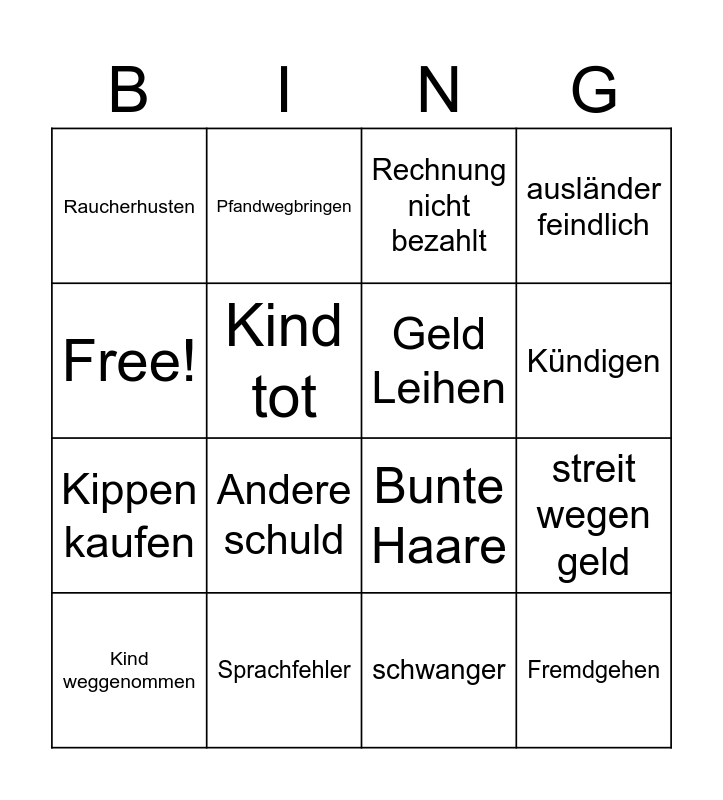 | B | I | N | G |
|---|---|---|---|
| Raucherhusten | Pfandwegbringen | Rechnung nicht bezahlt | ausländer feindlich |
| Free! | Kind tot | Geld Leihen | Kündigen |
| Kippen kaufen | Andere schuld | Bunte Haare | streit wegen geld |
| Kind weggenommen | Sprachfehler | schwanger | Fremdgehen |